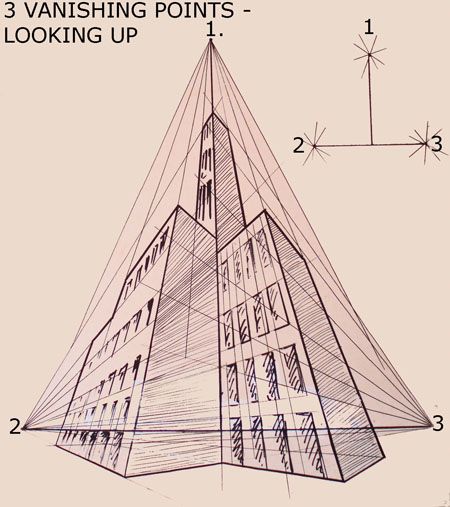 3 VANISHING POINTS - LOOKING UP

1.

1

2

3

2

3